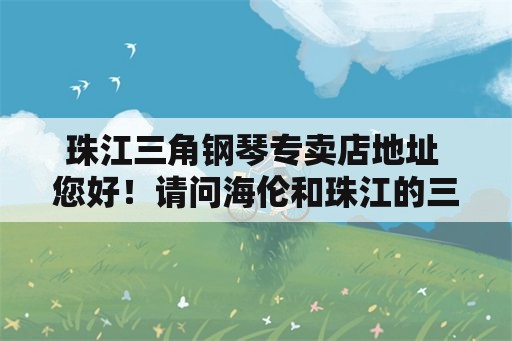 珠江三角钢琴专卖店地址
您好！请问海伦和珠江的三